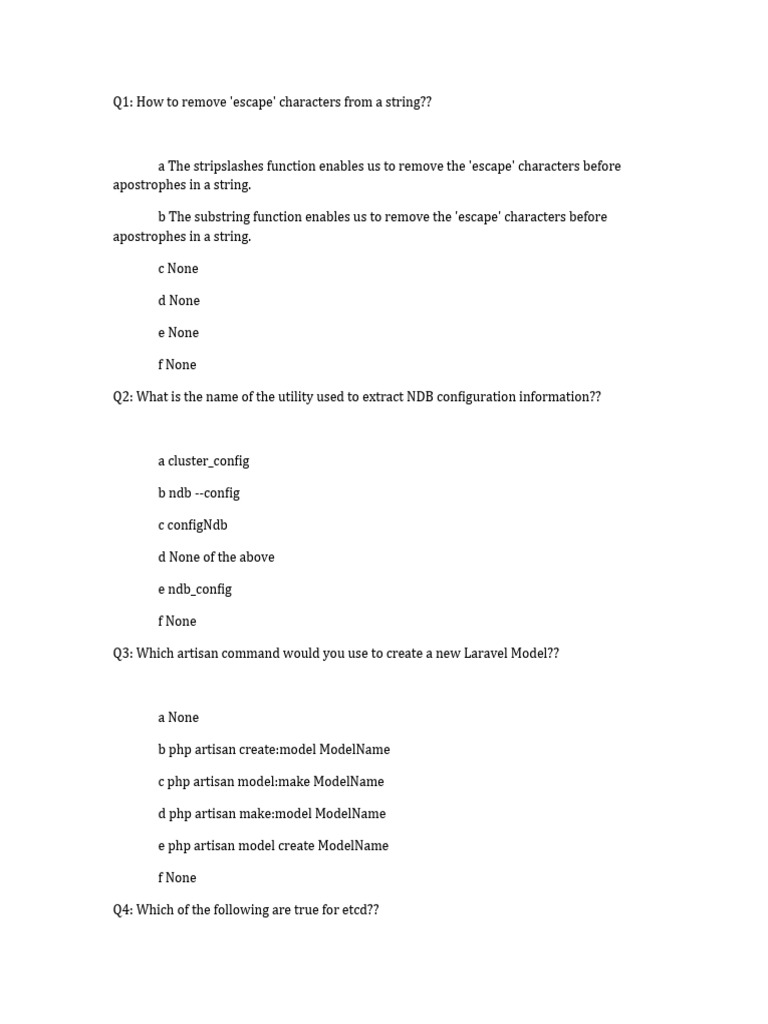 Q1: How to remove 'escape' characters from a string??

a The stripslashes function enables us to remove the 'escape' characters before apostrophes in a string.

b The substring function enables us to remove the 'escape' characters before apostrophes in a string.

c None

d None

e None

f None

Q2: What is the name of the utility used to extract NDB configuration information??

a cluster_config

b ndb --config

c configNdb

d None of the above

e ndb_config

f None

Q3: Which artisan command would you use to create a new Laravel Model??

a None

b php artisan create:model ModelName

c php artisan model:make ModelName

d php artisan make:model ModelName

e php artisan model create ModelName

f None

Q4: Which of the following are true for etcd??